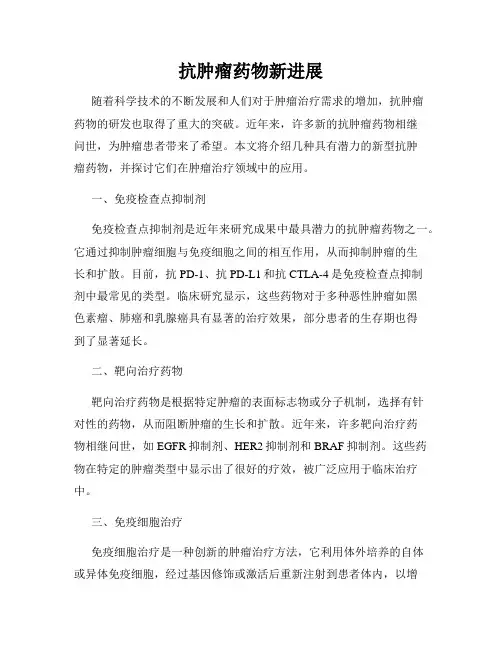 抗肿瘤药物新进展

随着科学技术的不断发展和人们对于肿瘤治疗需求的增加，抗肿瘤药物的研发也取得了重大的突破。近年来，许多新的抗肿瘤药物相继问世，为肿瘤患者带来了希望。本文将介绍几种具有潜力的新型抗肿瘤药物，并探讨它们在肿瘤治疗领域中的应用。

一、免疫检查点抑制剂

免疫检查点抑制剂是近年来研究成果中最具潜力的抗肿瘤药物之一。它通过抑制肿瘤细胞与免疫细胞之间的相互作用，从而抑制肿瘤的生长和扩散。目前，抗 PD-1、抗 PD-L1 和抗 CTLA-4 是免疫检查点抑制剂中最常见的类型。临床研究显示，这些药物对于多种恶性肿瘤如黑色素瘤、肺癌和乳腺癌具有显著的治疗效果，部分患者的生存期也得到了显著延长。

二、靶向治疗药物

靶向治疗药物是根据特定肿瘤的表面标志物或分子机制，选择有针对性的药物，从而阻断肿瘤的生长和扩散。近年来，许多靶向治疗药物相继问世，如 EGFR 抑制剂、HER2 抑制剂和 BRAF 抑制剂。这些药物在特定的肿瘤类型中显示出了很好的疗效，被广泛应用于临床治疗中。

三、免疫细胞治疗

免疫细胞治疗是一种创新的肿瘤治疗方法，它利用体外培养的自体或异体免疫细胞，经过基因修饰或激活后重新注射到患者体内，以增